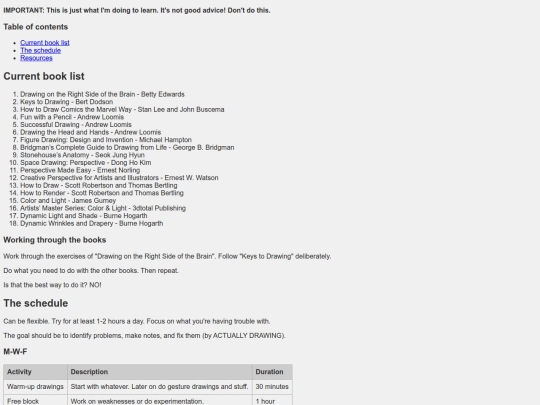 IMPORTANT: This is just what I'm doing to learn. It's not good advice! Don't do this.

Table of contents

• Current book list
• The schedule
• Resources

Current book list

1. Drawing on the Right Side of the Brain - Betty Edwards
2. Keys to Drawing - Bert Dodson
3. How to Draw Comics the Marvel Way - Stan Lee and John Buscema
4. Fun with a Pencil - Andrew Loomis
5. Successful Drawing - Andrew Loomis
6. Drawing the Head and Hands - Andrew Loomis
7. Figure Drawing: Design and Invention - Michael Hampton
8. Bridgman's Complete Guide to Drawing from Life - George B. Bridgman
9. Stonehouse's Anatomy - Seok Jung Hyun
10. Space Drawing: Perspective - Dong Ho Kim
11. Perspective Made Easy - Ernest Norling
12. Creative Perspective for Artists and Illustrators - Ernest W. Watson
13. How to Draw - Scott Robertson and Thomas Bertling
14. How to Render - Scott Robertson and Thomas Bertling
15. Color and Light - James Gurney
16. Artists' Master Series: Color & Light - 3dtotal Publishing
17. Dynamic Light and Shade - Burne Hogarth
18. Dynamic Wrinkles and Drapery - Burne Hogarth

Working through the books

Work through the exercises of "Drawing on the Right Side of the Brain". Follow "Keys to Drawing" deliberately.

Do what you need to do with the other books. Then repeat.

Is that the best way to do it? NO!

The schedule

Can be flexible. Try for at least 1-2 hours a day. Focus on what you're having trouble with.

The goal should be to identify problems, make notes, and fix them (by ACTUALLY DRAWING).

M-W-F

| Activity | Description | Duration |
|---|---|---|
| Warm-up drawings | Start with whatever. Later on do gesture drawings and stuff. | 30 minutes |
| Free block | Work on weaknesses or do experimentation. | 1 hour |